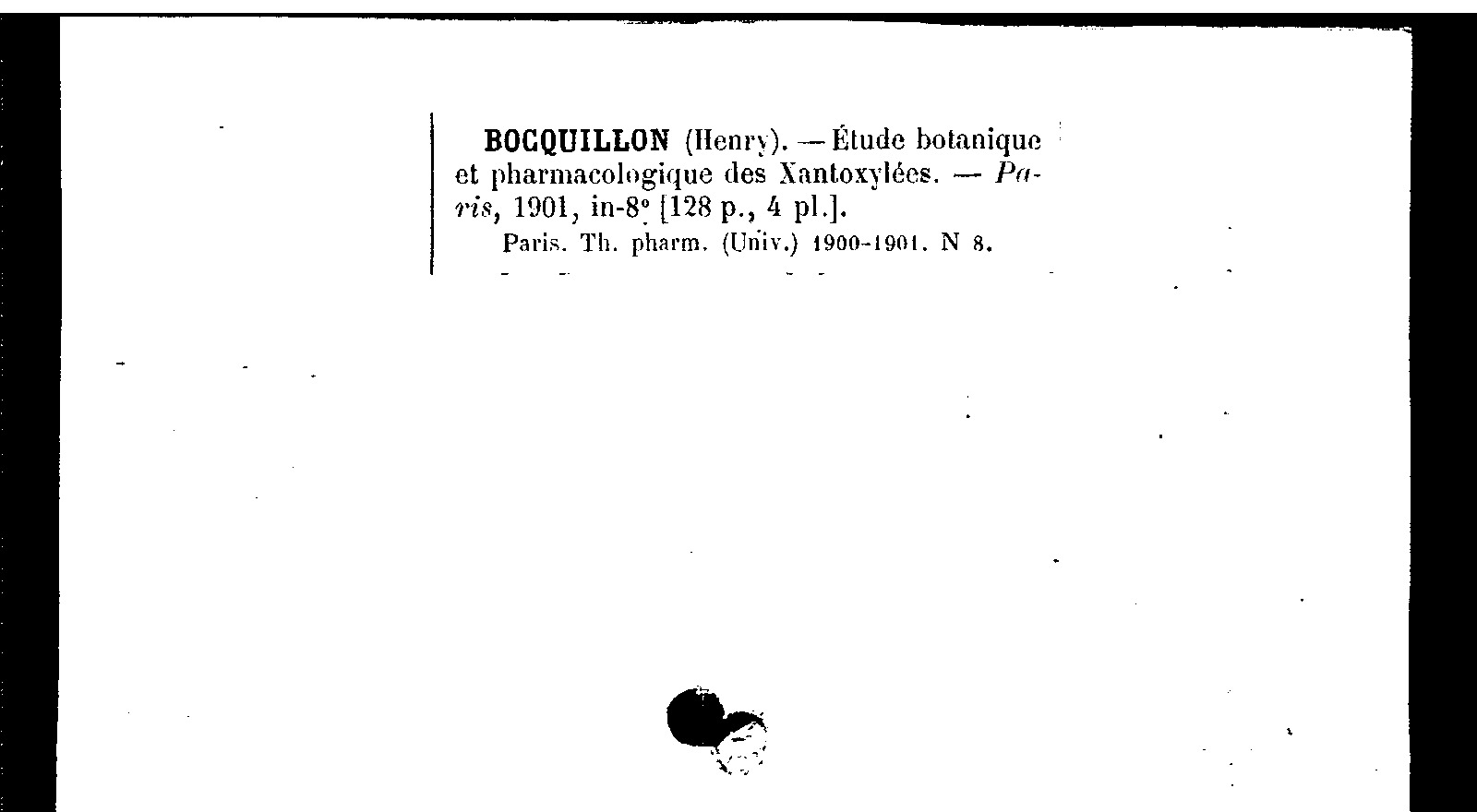 BOCQUILLON (Henry). — Étude botanique et pharmacologique des Xantoxylées. — Paris, 1901, in-8° [128 p., 4 pl.].

Paris. Th. pharm. (Univ.) 1900-1901. N 8.